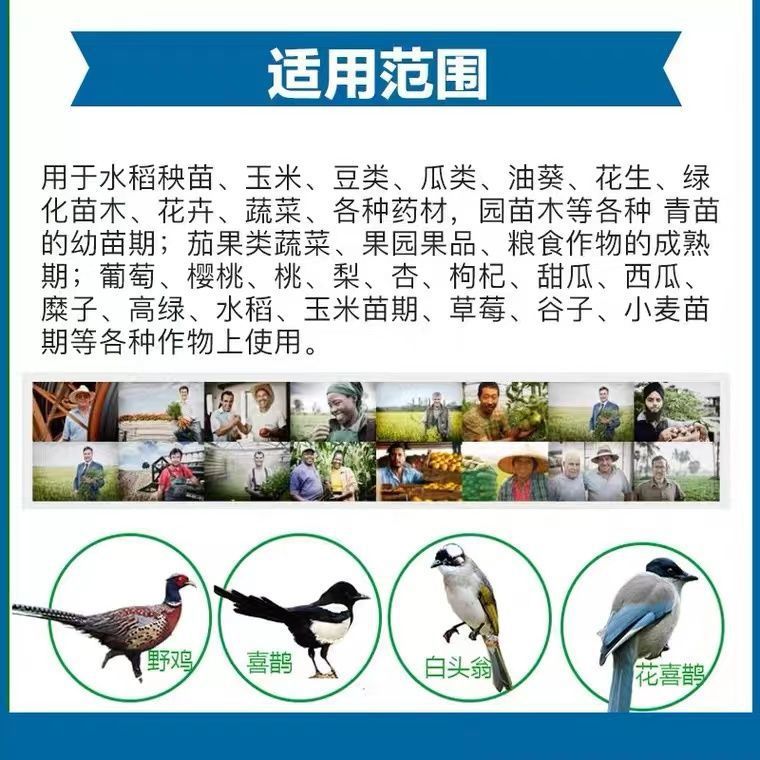 适用范围

用于水稻秧苗、玉米、豆类、瓜类、油葵、花生、绿化苗木、花卉、蔬菜、各种药材，园苗木等各种 青苗的幼苗期；茄果类蔬菜、果园果品、粮食作物的成熟期；葡萄、樱桃、桃、梨、杏、枸杞、甜瓜、西瓜、糜子、高绿、水稻、玉米苗期、草莓、谷子、小麦苗期等各种作物上使用。

野鸡

喜鹊

白头翁

花喜鹊